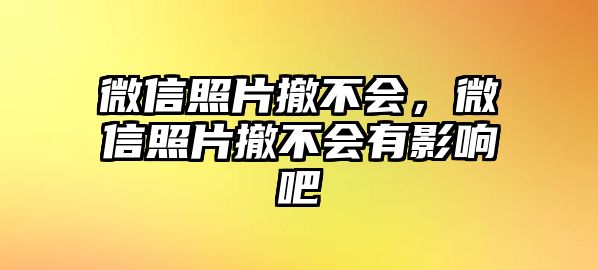 微信照片撤不会，微信照片撤不会有影响吧